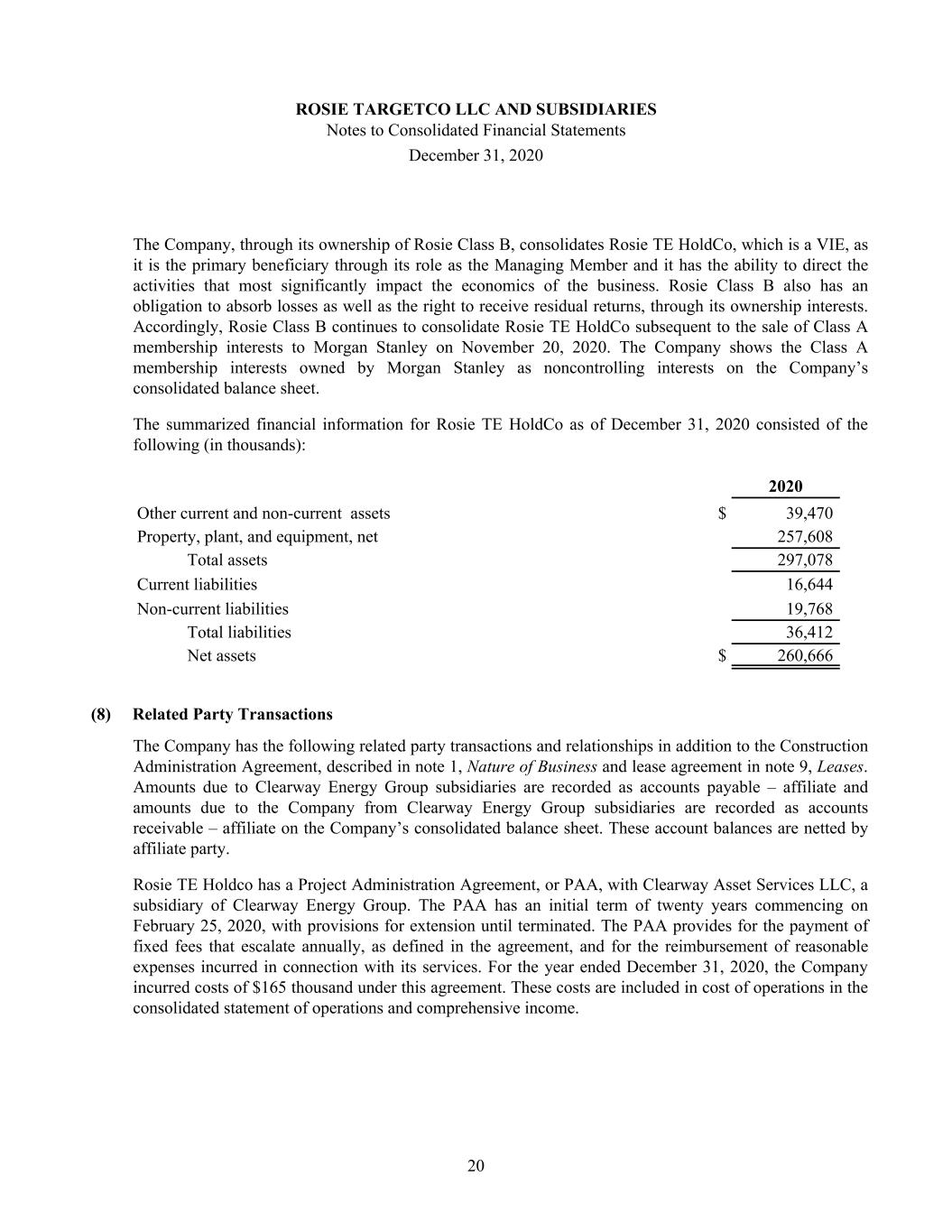 ROSIE TARGETCO LLC AND SUBSIDIARIES
Notes to Consolidated Financial Statements
December 31, 2020

The Company, through its ownership of Rosie Class B, consolidates Rosie TE HoldCo, which is a VIE, as it is the primary beneficiary through its role as the Managing Member and it has the ability to direct the activities that most significantly impact the economics of the business. Rosie Class B also has an obligation to absorb losses as well as the right to receive residual returns, through its ownership interests. Accordingly, Rosie Class B continues to consolidate Rosie TE HoldCo subsequent to the sale of Class A membership interests to Morgan Stanley on November 20, 2020. The Company shows the Class A membership interests owned by Morgan Stanley as noncontrolling interests on the Company's consolidated balance sheet.

The summarized financial information for Rosie TE HoldCo as of December 31, 2020 consisted of the following (in thousands):

| | | 2020 |
|---|---|---|
| Other current and non-current assets | $ | 39,470 |
| Property, plant, and equipment, net | | 257,608 |
| Total assets | | 297,078 |
| Current liabilities | | 16,644 |
| Non-current liabilities | | 19,768 |
| Total liabilities | | 36,412 |
| Net assets | $ | 260,666 |

(8) Related Party Transactions

The Company has the following related party transactions and relationships in addition to the Construction Administration Agreement, described in note 1, Nature of Business and lease agreement in note 9, Leases. Amounts due to Clearway Energy Group subsidiaries are recorded as accounts payable – affiliate and amounts due to the Company from Clearway Energy Group subsidiaries are recorded as accounts receivable – affiliate on the Company's consolidated balance sheet. These account balances are netted by affiliate party.

Rosie TE Holdco has a Project Administration Agreement, or PAA, with Clearway Asset Services LLC, a subsidiary of Clearway Energy Group. The PAA has an initial term of twenty years commencing on February 25, 2020, with provisions for extension until terminated. The PAA provides for the payment of fixed fees that escalate annually, as defined in the agreement, and for the reimbursement of reasonable expenses incurred in connection with its services. For the year ended December 31, 2020, the Company incurred costs of $165 thousand under this agreement. These costs are included in cost of operations in the consolidated statement of operations and comprehensive income.

20